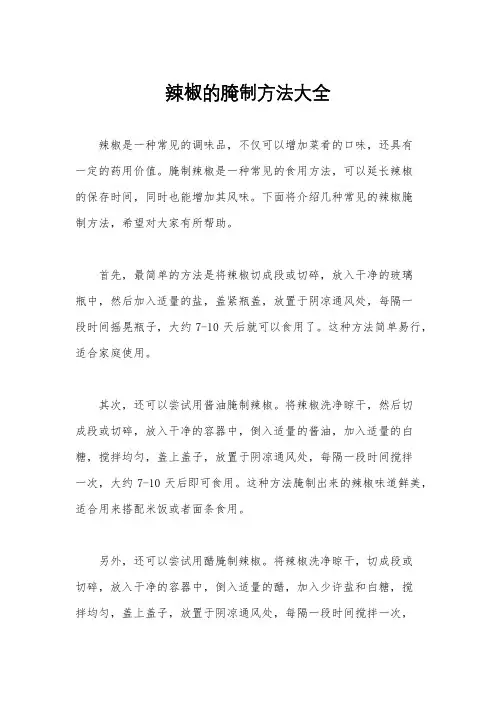 辣椒的腌制方法大全

辣椒是一种常见的调味品，不仅可以增加菜肴的口味，还具有一定的药用价值。腌制辣椒是一种常见的食用方法，可以延长辣椒的保存时间，同时也能增加其风味。下面将介绍几种常见的辣椒腌制方法，希望对大家有所帮助。

首先，最简单的方法是将辣椒切成段或切碎，放入干净的玻璃瓶中，然后加入适量的盐，盖紧瓶盖，放置于阴凉通风处，每隔一段时间摇晃瓶子，大约 7-10 天后就可以食用了。这种方法简单易行，适合家庭使用。

其次，还可以尝试用酱油腌制辣椒。将辣椒洗净晾干，然后切成段或切碎，放入干净的容器中，倒入适量的酱油，加入适量的白糖，搅拌均匀，盖上盖子，放置于阴凉通风处，每隔一段时间搅拌一次，大约 7-10 天后即可食用。这种方法腌制出来的辣椒味道鲜美，适合用来搭配米饭或者面条食用。

另外，还可以尝试用醋腌制辣椒。将辣椒洗净晾干，切成段或切碎，放入干净的容器中，倒入适量的醋，加入少许盐和白糖，搅拌均匀，盖上盖子，放置于阴凉通风处，每隔一段时间搅拌一次，